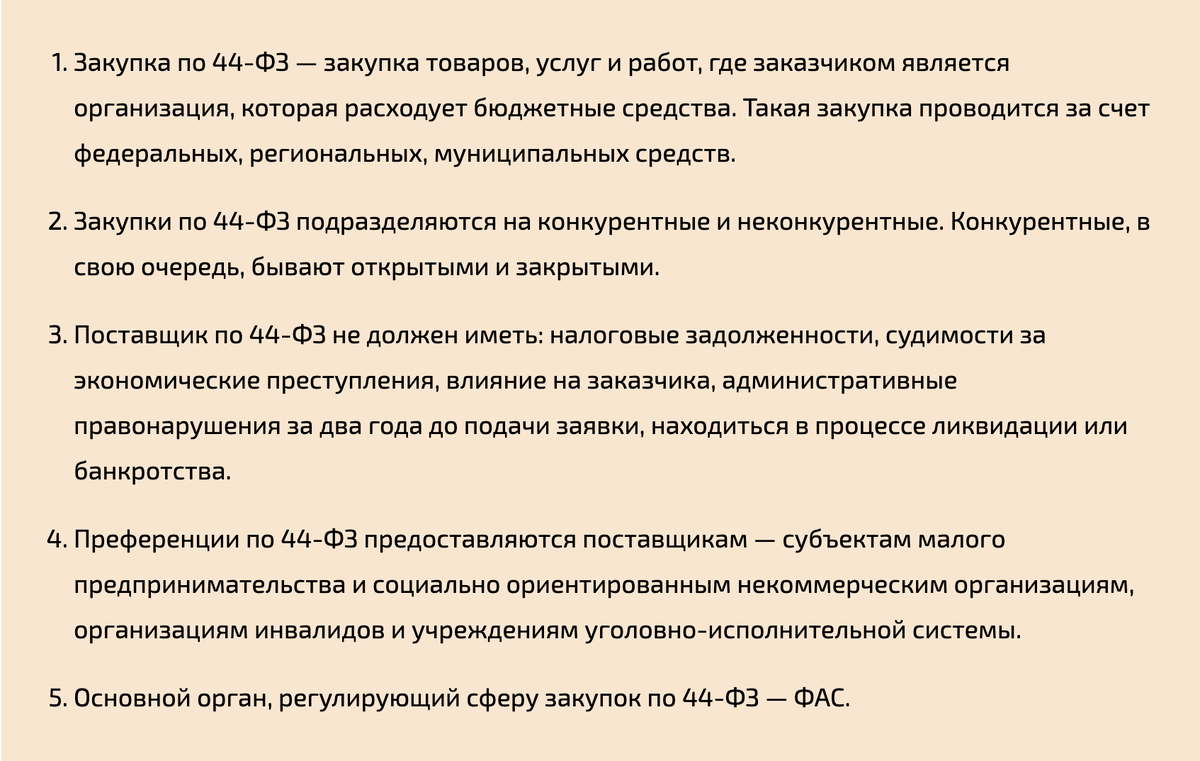 1. Закупка по 44-ФЗ — закупка товаров, услуг и работ, где заказчиком является организация, которая расходует бюджетные средства. Такая закупка проводится за счет федеральных, региональных, муниципальных средств.

2. Закупки по 44-ФЗ подразделяются на конкурентные и неконкурентные. Конкурентные, в свою очередь, бывают открытыми и закрытыми.

3. Поставщик по 44-ФЗ не должен иметь: налоговые задолженности, судимости за экономические преступления, влияние на заказчика, административные правонарушения за два года до подачи заявки, находиться в процессе ликвидации или банкротства.

4. Преференции по 44-ФЗ предоставляются поставщикам — субъектам малого предпринимательства и социально ориентированным некоммерческим организациям, организациям инвалидов и учреждениям уголовно-исполнительной системы.

5. Основной орган, регулирующий сферу закупок по 44-ФЗ — ФАС.